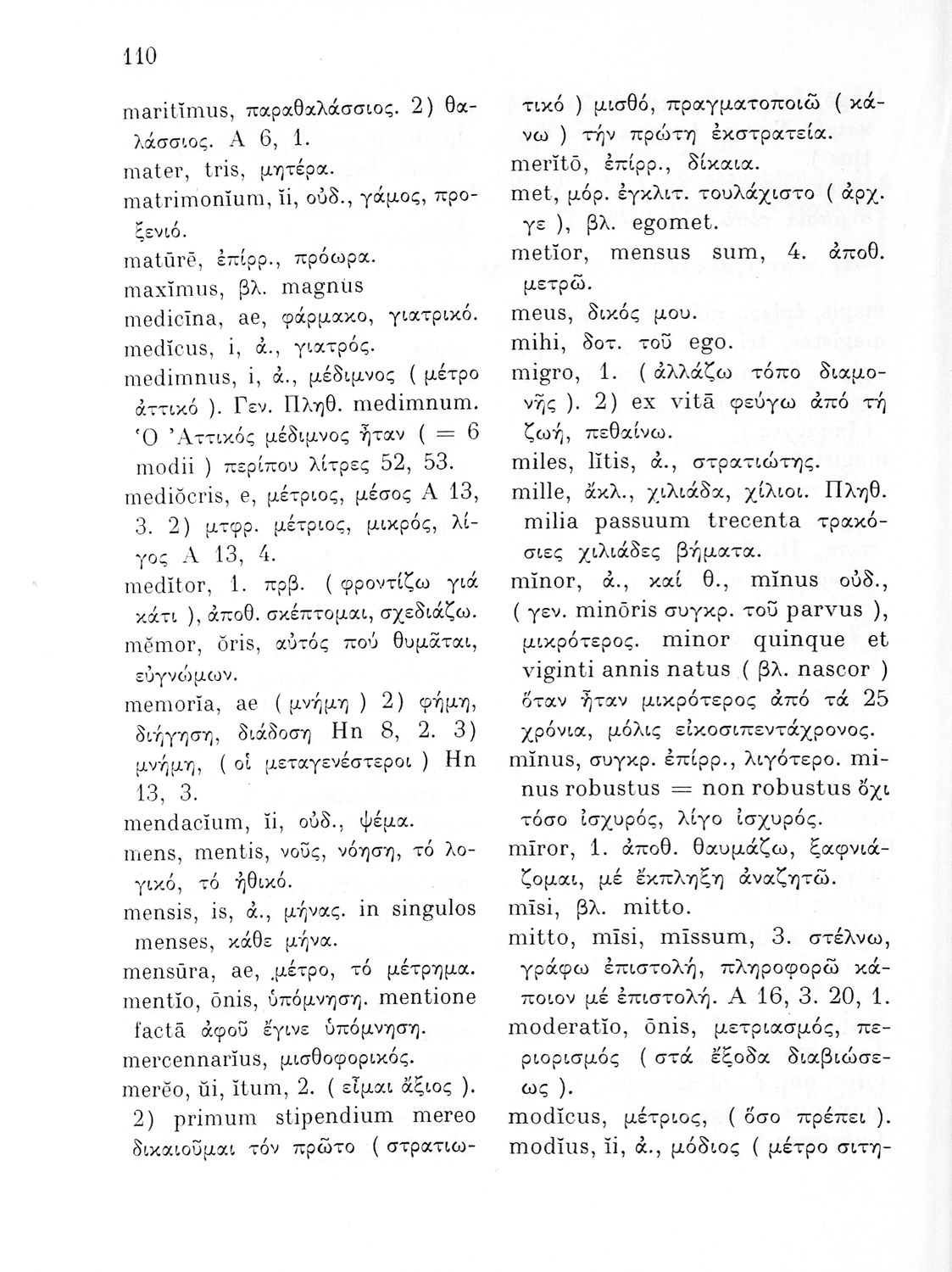 110

maritĭmus, παραθαλάσσιος. 2) θαλάσσιος. Α 6, 1.
mater, tris, μητέρα.
matrimonĭum, ĭi, οὐδ., γάμος, προξενιό.
matūrē, ἐπίρρ., πρόωρα.
maxĭmus, βλ. magnus
medicīna, ae, φάρμακο, γιατρικό.
medĭcus, i, ἀ., γιατρός.
medimnus, i, ἀ., μέδιμνος ( μέτρο ἀττικό ). Γεν. Πληθ. medimnum. Ὁ Ἀττικός μέδιμνος ἦταν ( = 6 modii ) περίπου λίτρες 52, 53.
mediŏcris, e, μέτριος, μέσος Α 13, 3. 2) μτφρ. μέτριος, μικρός, λίγος Α 13, 4.
medĭtor, 1. πρβ. ( φροντίζω γιά κάτι ), ἀποθ. σκέπτομαι, σχεδιάζω.
mĕmor, ŏris, αὐτός πού θυμᾶται, εὐγνώμων.
memorĭa, ae ( μνήμη ) 2) φήμη, διήγηση, διάδοση Hn 8, 2. 3) μνήμη, ( οἱ μεταγενέστεροι ) Hn 13, 3.
mendacĭum, ĭi, οὐδ., ψέμα.
mens, mentis, νοῦς, νόηση, τό λογικό, τό ἠθικό.
mensis, is, ἀ., μήνας. in singulos menses, κάθε μήνα.
mensūra, ae, μέτρο, τό μέτρημα.
mentĭo, ōnis, ὑπόμνηση. mentione factā ἀφοῦ ἔγινε ὑπόμνηση.
mercennarĭus, μισθοφορικός.
merĕo, ŭi, ĭtum, 2. ( εἶμαι ἄξιος ). 2) primum stipendium mereo δικαιοῦμαι τόν πρῶτο ( στρατιωτικό ) μισθό, πραγματοποιῶ ( κάνω ) τήν πρώτη ἐκστρατεία.
merĭtō, ἐπίρρ., δίκαια.
met, μόρ. ἐγκλιτ. τουλάχιστο ( ἀρχ. γε ), βλ. egomet.
metĭor, mensus sum, 4. ἀποθ. μετρῶ.
meus, δικός μου.
mihi, δοτ. τοῦ ego.
migro, 1. ( ἀλλάζω τόπο διαμονῆς ). 2) ex vitā φεύγω ἀπό τή ζωή, πεθαίνω.
miles, lĭtis, ἀ., στρατιώτης.
mille, ἄκλ., χιλιάδα, χίλιοι. Πληθ. milia passuum trecenta τρακόσιες χιλιάδες βήματα.
mĭnor, ἀ., καί θ., mĭnus οὐδ., ( γεν. minōris συγκρ. τοῦ parvus ), μικρότερος. minor quinque et viginti annis natus ( βλ. nascor ) ὅταν ἦταν μικρότερος ἀπό τά 25 χρόνια, μόλις εἰκοσιπεντάχρονος.
mĭnus, συγκρ. ἐπίρρ., λιγότερο. minus robustus = non robustus ὄχι τόσο ἰσχυρός, λίγο ἰσχυρός.
mīror, 1. ἀποθ. θαυμάζω, ξαφνιάζομαι, μέ ἔκπληξη ἀναζητῶ.
mīsi, βλ. mitto.
mitto, mīsi, mīssum, 3. στέλνω, γράφω ἐπιστολή, πληροφορῶ κάποιον μέ ἐπιστολή. Α 16, 3. 20, 1.
moderatĭo, ōnis, μετριασμός, περιορισμός ( στά ἔξοδα διαβιώσεως ).
modĭcus, μέτριος, ( ὅσο πρέπει ).
modĭus, ĭi, ἀ., μόδιος ( μέτρο σιτη-